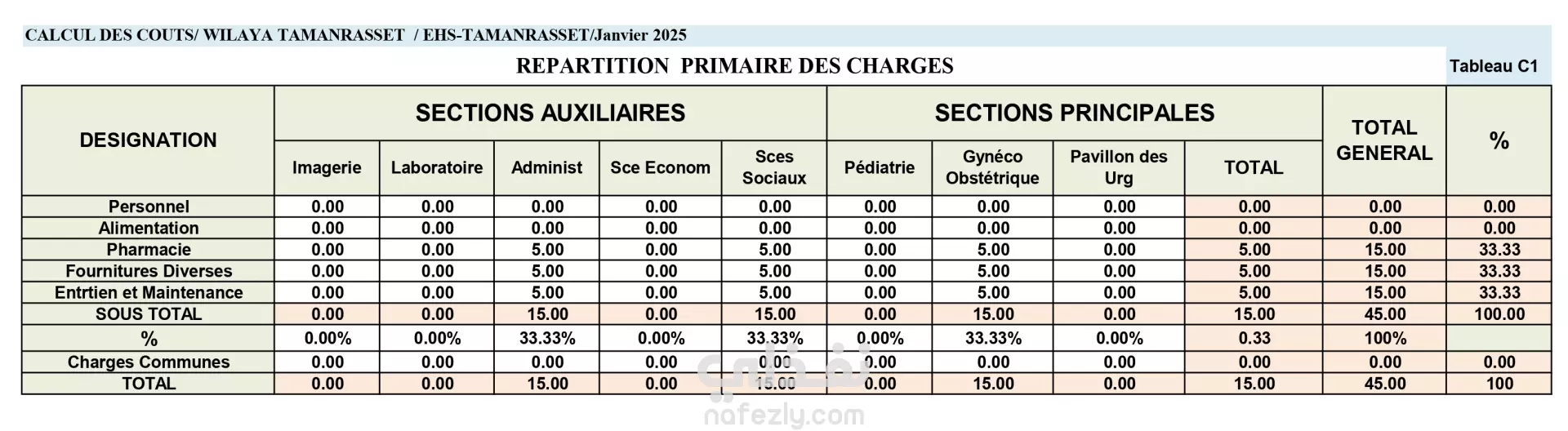 CALCUL DES COUTS/ WILAYA TAMANRASSET / EHS-TAMANRASSET/Janvier 2025

REPARTITION PRIMAIRE DES CHARGES

Tableau C1

| DESIGNATION | SECTIONS AUXILIAIRES | | | | | SECTIONS PRINCIPALES | | | | TOTAL GENERAL | % |
|---|---|---|---|---|---|---|---|---|---|---|---|
| | Imagerie | Laboratoire | Administ | Sce Econom | Sces Sociaux | Pédiatrie | Gynéco Obstétrique | Pavillon des Urg | TOTAL | | |
| Personnel | 0.00 | 0.00 | 0.00 | 0.00 | 0.00 | 0.00 | 0.00 | 0.00 | 0.00 | 0.00 | 0.00 |
| Alimentation | 0.00 | 0.00 | 0.00 | 0.00 | 0.00 | 0.00 | 0.00 | 0.00 | 0.00 | 0.00 | 0.00 |
| Pharmacie | 0.00 | 0.00 | 5.00 | 0.00 | 5.00 | 0.00 | 5.00 | 0.00 | 5.00 | 15.00 | 33.33 |
| Fournitures Diverses | 0.00 | 0.00 | 5.00 | 0.00 | 5.00 | 0.00 | 5.00 | 0.00 | 5.00 | 15.00 | 33.33 |
| Entrtien et Maintenance | 0.00 | 0.00 | 5.00 | 0.00 | 5.00 | 0.00 | 5.00 | 0.00 | 5.00 | 15.00 | 33.33 |
| SOUS TOTAL | 0.00 | 0.00 | 15.00 | 0.00 | 15.00 | 0.00 | 15.00 | 0.00 | 15.00 | 45.00 | 100.00 |
| % | 0.00% | 0.00% | 33.33% | 0.00% | 33.33% | 0.00% | 33.33% | 0.00% | 0.33 | 100% | |
| Charges Communes | 0.00 | 0.00 | 0.00 | 0.00 | 0.00 | 0.00 | 0.00 | 0.00 | 0.00 | 0.00 | 0.00 |
| TOTAL | 0.00 | 0.00 | 15.00 | 0.00 | 15.00 | 0.00 | 15.00 | 0.00 | 15.00 | 45.00 | 100 |

نفذلي
nafezly.com